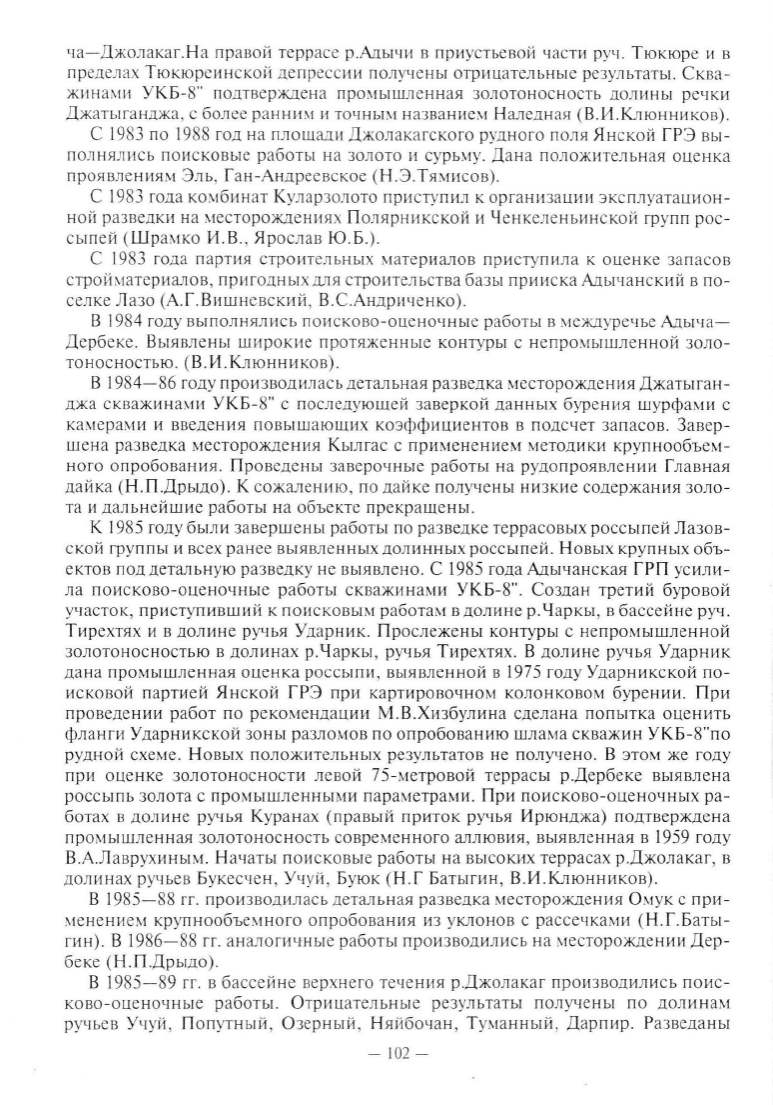 ча—Джолакаг.На правой террасе р.Адычи в приустьевой части руч. Тюкюре и в пределах Тюкюреинской депрессии получены отрицательные результаты. Скважинами УКБ-8" подтверждена промышленная золотоносность долины речки Джатыганджа, с более ранним и точным названием Наледная (В.И.Клюнников).

С 1983 по 1988 год на площади Джолакагского рудного поля Янской ГРЭ выполнялись поисковые работы на золото и сурьму. Дана положительная оценка проявлениям Эль, Ган-Андреевское (Н.Э.Тямисов).

С 1983 года комбинат Куларзолото приступил к организации эксплуатационной разведки на месторождениях Полярникской и Ченкеленьинской групп россыпей (Шрамко И.В., Ярослав Ю.Б.).

С 1983 года партия строительных материалов приступила к оценке запасов стройматериалов, пригодных для строительства базы прииска Адычанский в поселке Лазо (А.Г.Вишневский, В.С.Андриченко).

В 1984 году выполнялись поисково-оценочные работы в междуречье Адыча—Дербеке. Выявлены широкие протяженные контуры с непромышленной золотоносностью. (В.И.Клюнников).

В 1984—86 году производилась детальная разведка месторождения Джатыганджа скважинами УКБ-8" с последующей заверкой данных бурения шурфами с камерами и введения повышающих коэффициентов в подсчет запасов. Завершена разведка месторождения Кылгас с применением методики крупнообъемного опробования. Проведены заверочные работы на рудопроявлении Главная дайка (Н.П.Дрыдо). К сожалению, по дайке получены низкие содержания золота и дальнейшие работы на объекте прекращены.

К 1985 году были завершены работы по разведке террасовых россыпей Лазовской группы и всех ранее выявленных долинных россыпей. Новых крупных объектов под детальную разведку не выявлено. С 1985 года Адычанская ГРП усилила поисково-оценочные работы скважинами УКБ-8". Создан третий буровой участок, приступивший к поисковым работам в долине р.Чаркы, в бассейне руч. Тирехтях и в долине ручья Ударник. Прослежены контуры с непромышленной золотоносностью в долинах р.Чаркы, ручья Тирехтях. В долине ручья Ударник дана промышленная оценка россыпи, выявленной в 1975 году Ударникской поисковой партией Янской ГРЭ при картировочном колонковом бурении. При проведении работ по рекомендации М.В.Хизбулина сделана попытка оценить фланги Ударникской зоны разломов по опробованию шлама скважин УКБ-8"по рудной схеме. Новых положительных результатов не получено. В этом же году при оценке золотоносности левой 75-метровой террасы р.Дербеке выявлена россыпь золота с промышленными параметрами. При поисково-оценочных работах в долине ручья Куранах (правый приток ручья Ирюнджа) подтверждена промышленная золотоносность современного аллювия, выявленная в 1959 году В.А.Лаврухиным. Начаты поисковые работы на высоких террасах р.Джолакаг, в долинах ручьев Букесчен, Учуй, Буюк (Н.Г Батыгин, В.И.Клюнников).

В 1985—88 гг. производилась детальная разведка месторождения Омук с применением крупнообъемного опробования из уклонов с рассечками (Н.Г.Батыгин). В 1986—88 гг. аналогичные работы производились на месторождении Дербеке (Н.П.Дрыдо).

В 1985—89 гг. в бассейне верхнего течения р.Джолакаг производились поисково-оценочные работы. Отрицательные результаты получены по долинам ручьев Учуй, Попутный, Озерный, Няйбочан, Туманный, Дарпир. Разведаны

— 102 —